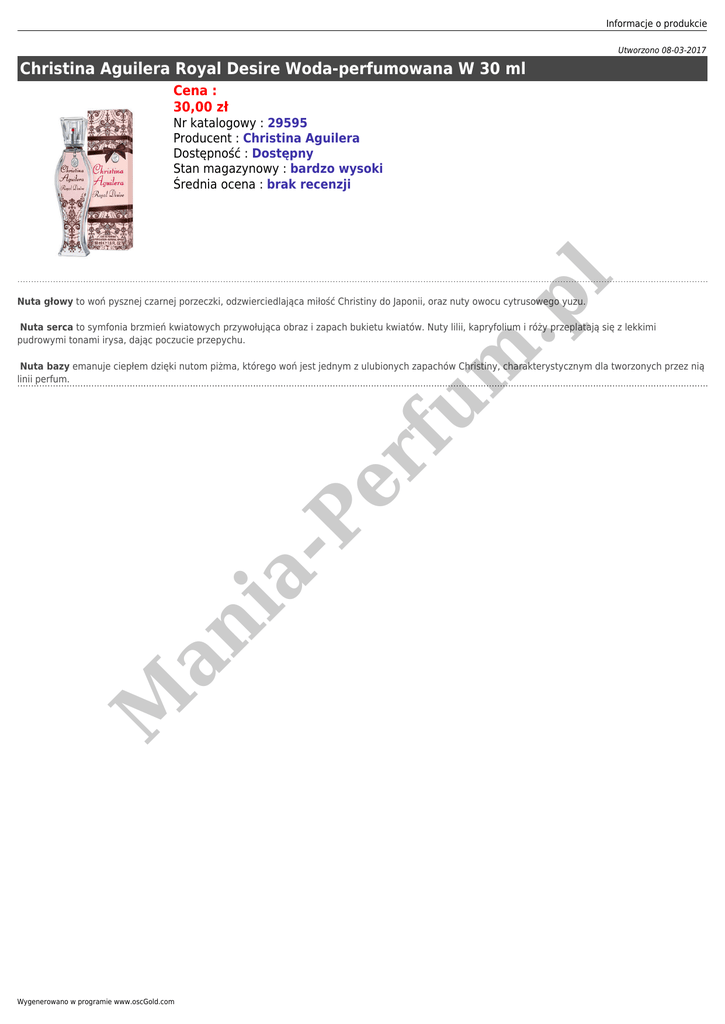 Informacje o produkcie

Utworzono 08-03-2017

Christina Aguilera Royal Desire Woda-perfumowana W 30 ml

Cena :
30,00 zł
Nr katalogowy : 29595
Producent : Christina Aguilera
Dostępność : Dostępny
Stan magazynowy : bardzo wysoki
Średnia ocena : brak recenzji

Nuta głowy to woń pysznej czarnej porzeczki, odzwierciedlająca miłość Christiny do Japonii, oraz nuty owocu cytrusowego yuzu.

Nuta serca to symfonia brzmień kwiatowych przywołująca obraz i zapach bukietu kwiatów. Nuty lilii, kapryfolium i róży przeplatają się z lekkimi pudrowymi tonami irysa, dając poczucie przepychu.

Nuta bazy emanuje ciepłem dzięki nutom piżma, którego woń jest jednym z ulubionych zapachów Christiny, charakterystycznym dla tworzonych przez nią linii perfum.

Wygenerowano w programie www.oscGold.com

Mania-Perfum.pl